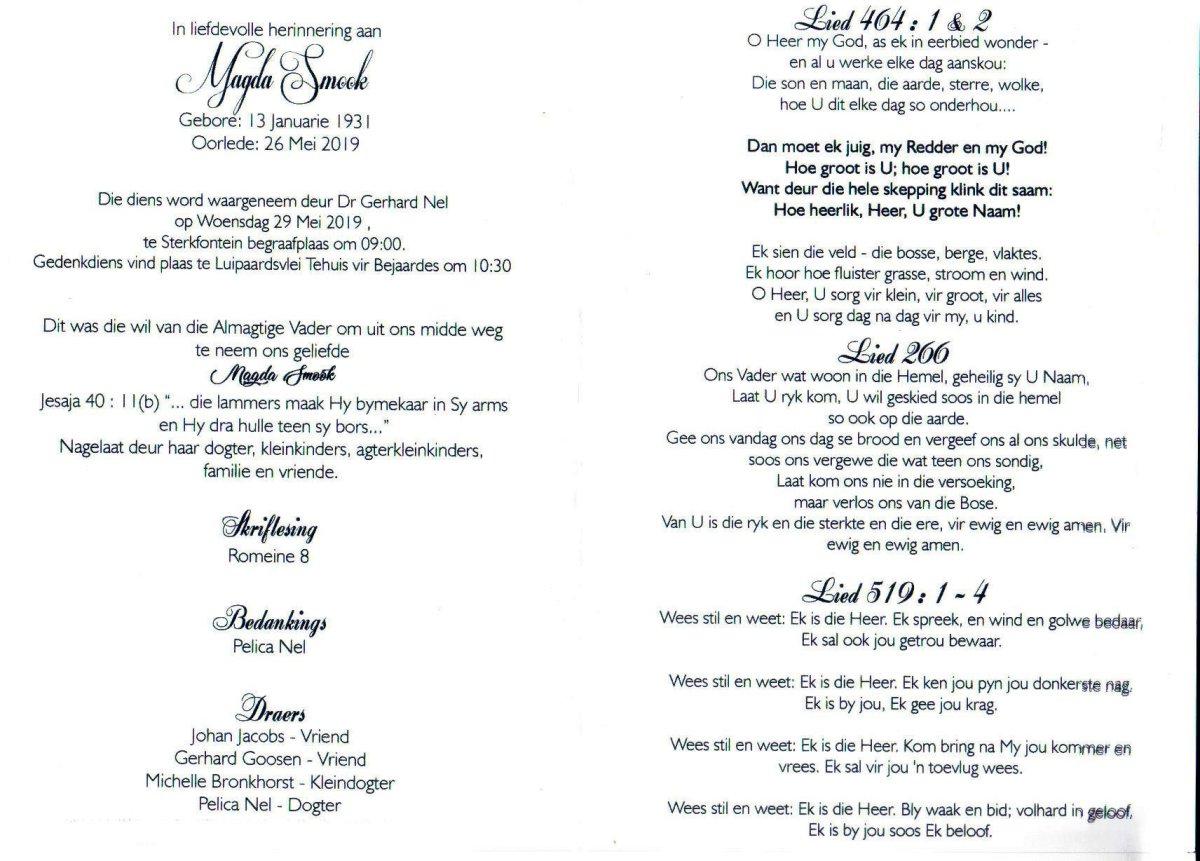 In liefdevolle herinnering aan

Magda Smook

Gebore: 13 Januarie 1931
Oorlede: 26 Mei 2019

Die diens word waargeneem deur Dr Gerhard Nel op Woensdag 29 Mei 2019 , te Sterkfontein begraafplaas om 09:00. Gedenkdiens vind plaas te Luipaardsvlei Tehuis vir Bejaardes om 10:30

Dit was die wil van die Almagtige Vader om uit ons midde weg te neem ons geliefde

Magda Smook

Jesaja 40 : 11(b) "... die lammers maak Hy bymekaar in Sy arms en Hy dra hulle teen sy bors..."
Nagelaat deur haar dogter, kleinkinders, agterkleinkinders, familie en vriende.

Skriflesing
Romeine 8

Bedankings
Pelica Nel

Draers
Johan Jacobs - Vriend
Gerhard Goosen - Vriend
Michelle Bronkhorst - Kleindogter
Pelica Nel - Dogter

Lied 464 : 1 & 2
O Heer my God, as ek in eerbied wonder - en al u werke elke dag aanskou:
Die son en maan, die aarde, sterre, wolke, hoe U dit elke dag so onderhou....

Dan moet ek juig, my Redder en my God!
Hoe groot is U; hoe groot is U!
Want deur die hele skepping klink dit saam:
Hoe heerlik, Heer, U grote Naam!

Ek sien die veld - die bosse, berge, vlaktes.
Ek hoor hoe fluister grasse, stroom en wind.
O Heer, U sorg vir klein, vir groot, vir alles
en U sorg dag na dag vir my, u kind.

Lied 266
Ons Vader wat woon in die Hemel, geheilig sy U Naam,
Laat U ryk kom, U wil geskied soos in die hemel
so ook op die aarde.
Gee ons vandag ons dag se brood en vergeef ons al ons skulde, net soos ons vergewe die wat teen ons sondig,
Laat kom ons nie in die versoeking,
maar verlos ons van die Bose.
Van U is die ryk en die sterkte en die ere, vir ewig en ewig amen. Vir ewig en ewig amen.

Lied 519 : 1 - 4
Wees stil en weet: Ek is die Heer. Ek spreek, en wind en golwe bedaar,
Ek sal ook jou getrou bewaar.

Wees stil en weet: Ek is die Heer. Ek ken jou pyn jou donkerste nag.
Ek is by jou, Ek gee jou krag.

Wees stil en weet: Ek is die Heer. Kom bring na My jou kommer en vrees. Ek sal vir jou 'n toevlug wees.

Wees stil en weet: Ek is die Heer. Bly waak en bid; volhard in geloof.
Ek is by jou soos Ek beloof.